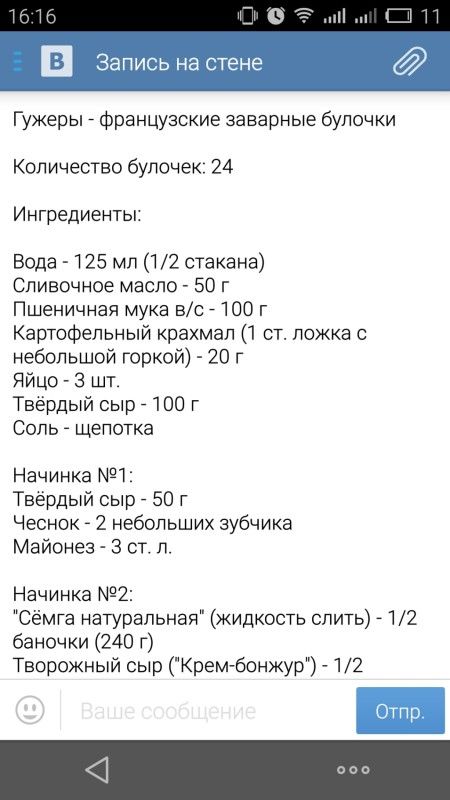 16:16 11

В Запись на стене

Гужеры - французские заварные булочки

Количество булочек: 24

Ингредиенты:

Вода - 125 мл (1/2 стакана)
Сливочное масло - 50 г
Пшеничная мука в/с - 100 г
Картофельный крахмал (1 ст. ложка с небольшой горкой) - 20 г
Яйцо - 3 шт.
Твёрдый сыр - 100 г
Соль - щепотка

Начинка №1:
Твёрдый сыр - 50 г
Чеснок - 2 небольших зубчика
Майонез - 3 ст. л.

Начинка №2:
"Сёмга натуральная" (жидкость слить) - 1/2 баночки (240 г)
Творожный сыр ("Крем-бонжур") - 1/2

Ваше сообщение
Отпр.